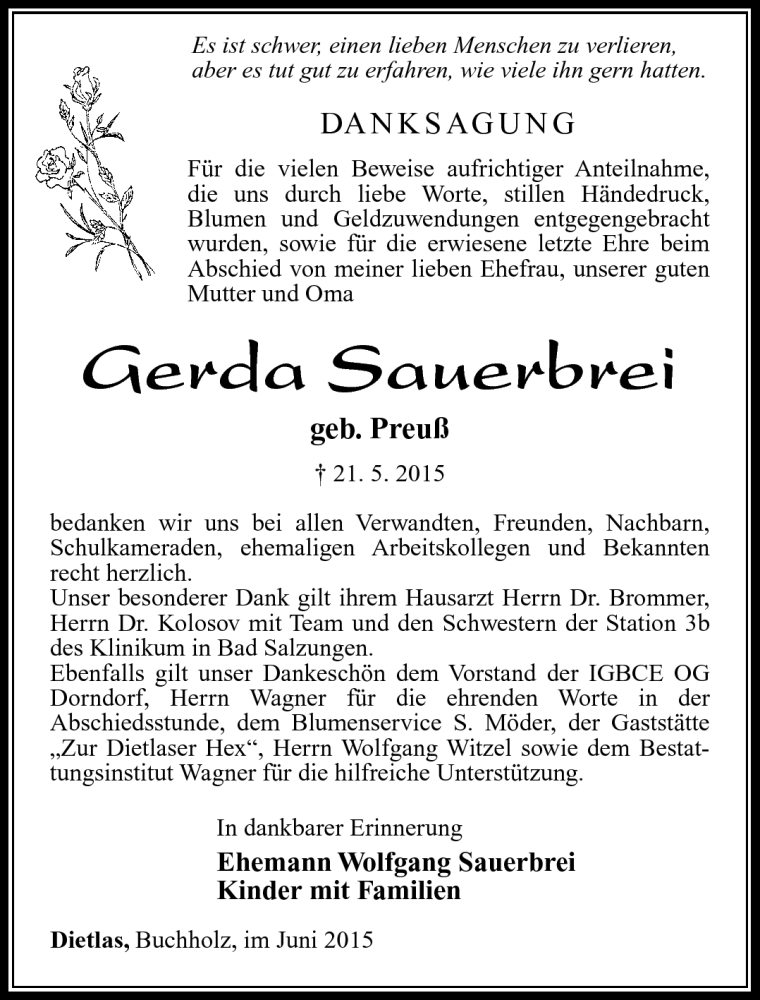 Es ist schwer, einen lieben Menschen zu verlieren, aber es tut gut zu erfahren, wie viele ihn gern hatten.

DANKSAGUNG

Für die vielen Beweise aufrichtiger Anteilnahme, die uns durch liebe Worte, stillen Händedruck, Blumen und Geldzuwendungen entgegengebracht wurden, sowie für die erwiesene letzte Ehre beim Abschied von meiner lieben Ehefrau, unserer guten Mutter und Oma

Gerda Sauerbrei

geb. Preuß

† 21. 5. 2015

bedanken wir uns bei allen Verwandten, Freunden, Nachbarn, Schulkameraden, ehemaligen Arbeitskollegen und Bekannten recht herzlich.
Unser besonderer Dank gilt ihrem Hausarzt Herrn Dr. Brommer, Herrn Dr. Kolosov mit Team und den Schwestern der Station 3b des Klinikum in Bad Salzungen.
Ebenfalls gilt unser Dankeschön dem Vorstand der IGBCE OG Dorndorf, Herrn Wagner für die ehrenden Worte in der Abschiedsstunde, dem Blumenservice S. Möder, der Gaststätte „Zur Dietlaser Hex“, Herrn Wolfgang Witzel sowie dem Bestattungsinstitut Wagner für die hilfreiche Unterstützung.

In dankbarer Erinnerung
Ehemann Wolfgang Sauerbrei
Kinder mit Familien

Dietlas, Buchholz, im Juni 2015